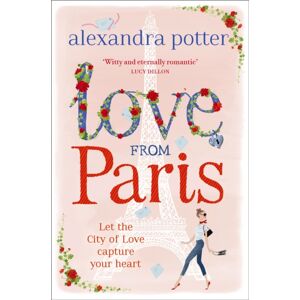 alexandra potter

'Witty and eternally romantic'
LUCY DILLON

Love
FROM
Paris

Let the City of Love capture your heart